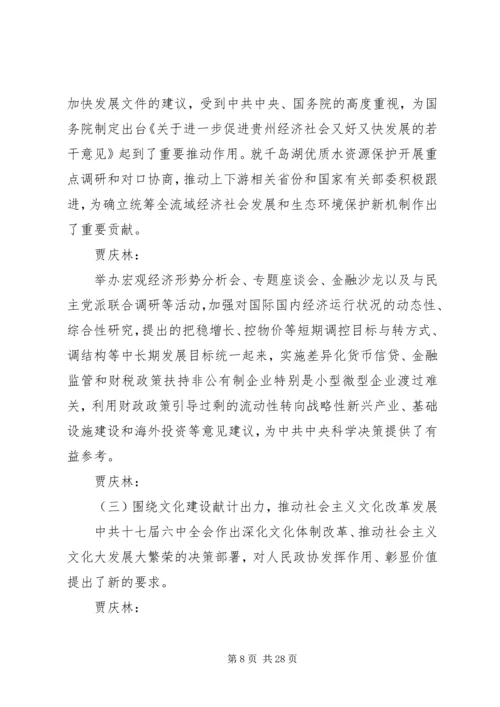 加快发展文件的建议，受到中共中央、国务院的高度重视，为国务院制定出台《关于进一步促进贵州经济社会又好又快发展的若干意见》起到了重要推动作用。就千岛湖优质水资源保护开展重点调研和对口协商，推动上下游相关省份和国家有关部委积极跟进，为确立统筹全流域经济社会发展和生态环境保护新机制作出了重要贡献。

贾庆林：

举办宏观经济形势分析会、专题座谈会、金融沙龙以及与民主党派联合调研等活动，加强对国际国内经济运行状况的动态性、综合性研究，提出的把稳增长、控物价等短期调控目标与转方式、调结构等中长期发展目标统一起来，实施差异化货币信贷、金融监管和财税政策扶持非公有制企业特别是小型微型企业渡过难关，利用财政政策引导过剩的流动性转向战略性新兴产业、基础设施建设和海外投资等意见建议，为中共中央科学决策提供了有益参考。

贾庆林：

（三）围绕文化建设献计出力，推动社会主义文化改革发展

中共十七届六中全会作出深化文化体制改革、推动社会主义文化大发展大繁荣的决策部署，对人民政协发挥作用、彰显价值提出了新的要求。

贾庆林：

第 8 页 共 28 页